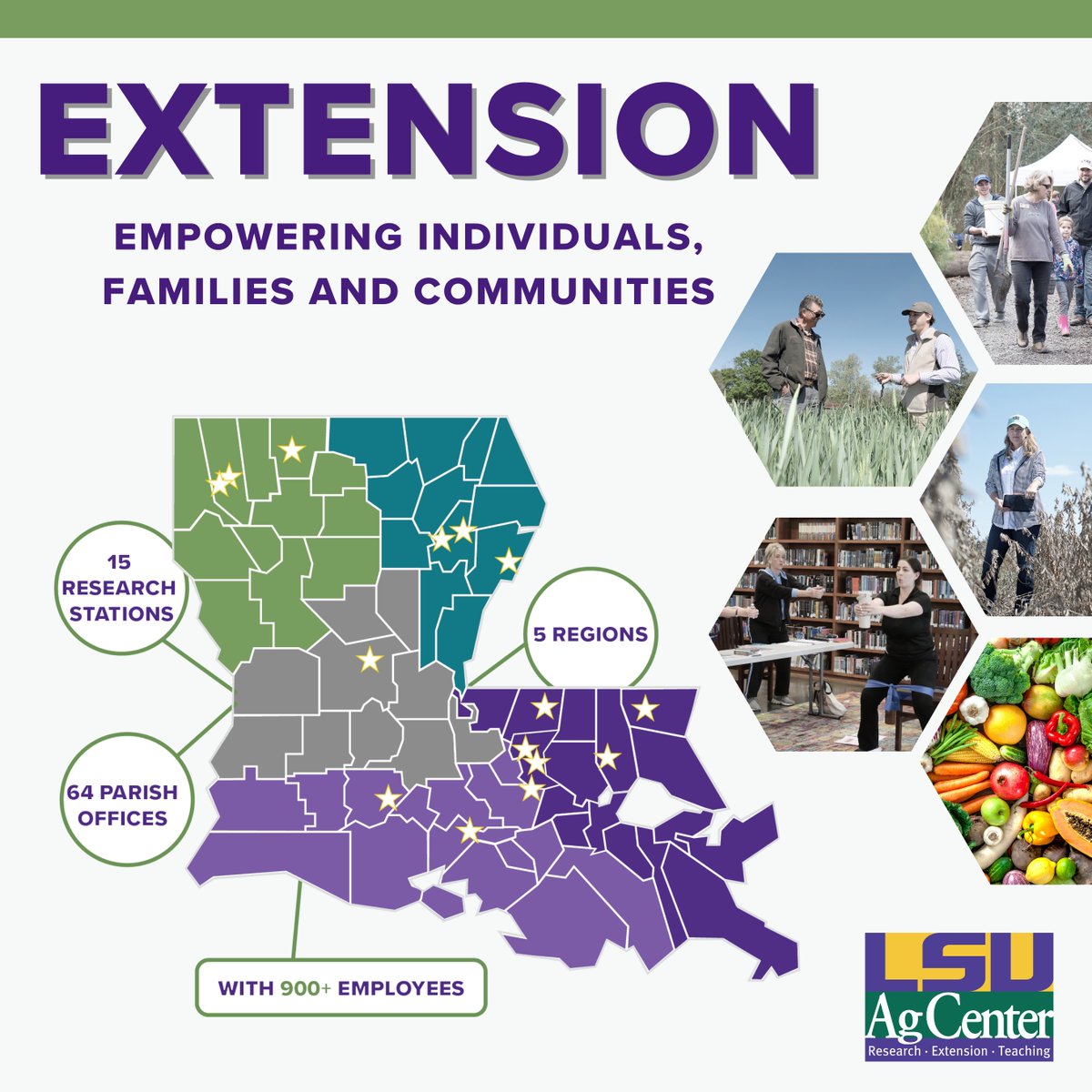 EXTENSION

EMPOWERING INDIVIDUALS, FAMILIES AND COMMUNITIES

15 RESEARCH STATIONS

5 REGIONS

64 PARISH OFFICES

WITH 900+ EMPLOYEES

LSU AgCenter
Research · Extension · Teaching